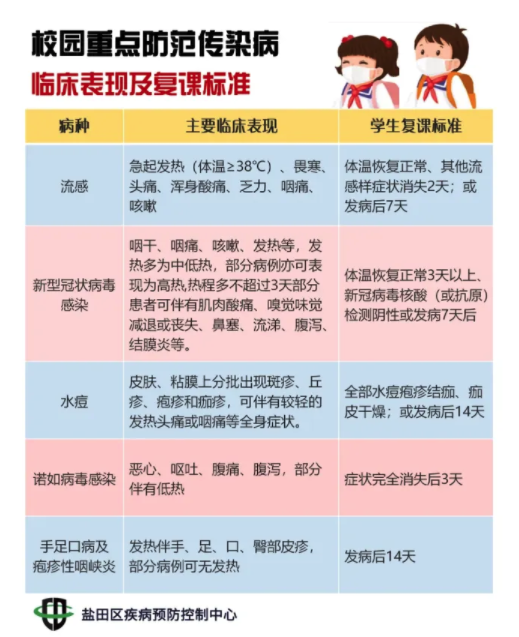 校园重点防范传染病
临床表现及复课标准

| 病种 | 主要临床表现 | 学生复课标准 |
|---|---|---|
| 流感 | 急起发热（体温≥38°C）、畏寒、头痛、浑身酸痛、乏力、咽痛、咳嗽 | 体温恢复正常、其他流感样症状消失2天；或发病后7天 |
| 新型冠状病毒感染 | 咽干、咽痛、咳嗽、发热等，发热多为中低热，部分病例亦可表现为高热,热程多不超过3天部分患者可伴有肌肉酸痛、嗅觉味觉减退或丧失、鼻塞、流涕、腹泻、结膜炎等。 | 体温恢复正常3天以上、新冠病毒核酸（或抗原）检测阴性或发病7天后 |
| 水痘 | 皮肤、粘膜上分批出现斑疹、丘疹、疱疹和痂疹，可伴有较轻的发热头痛或咽痛等全身症状。 | 全部水痘疱疹结痂、痂皮干燥；或发病后14天 |
| 诺如病毒感染 | 恶心、呕吐、腹痛、腹泻，部分伴有低热 | 症状完全消失后3天 |
| 手足口病及疱疹性咽峡炎 | 发热伴手、足、口、臀部皮疹，部分病例可无发热 | 发病后14天 |

盐田区疾病预防控制中心